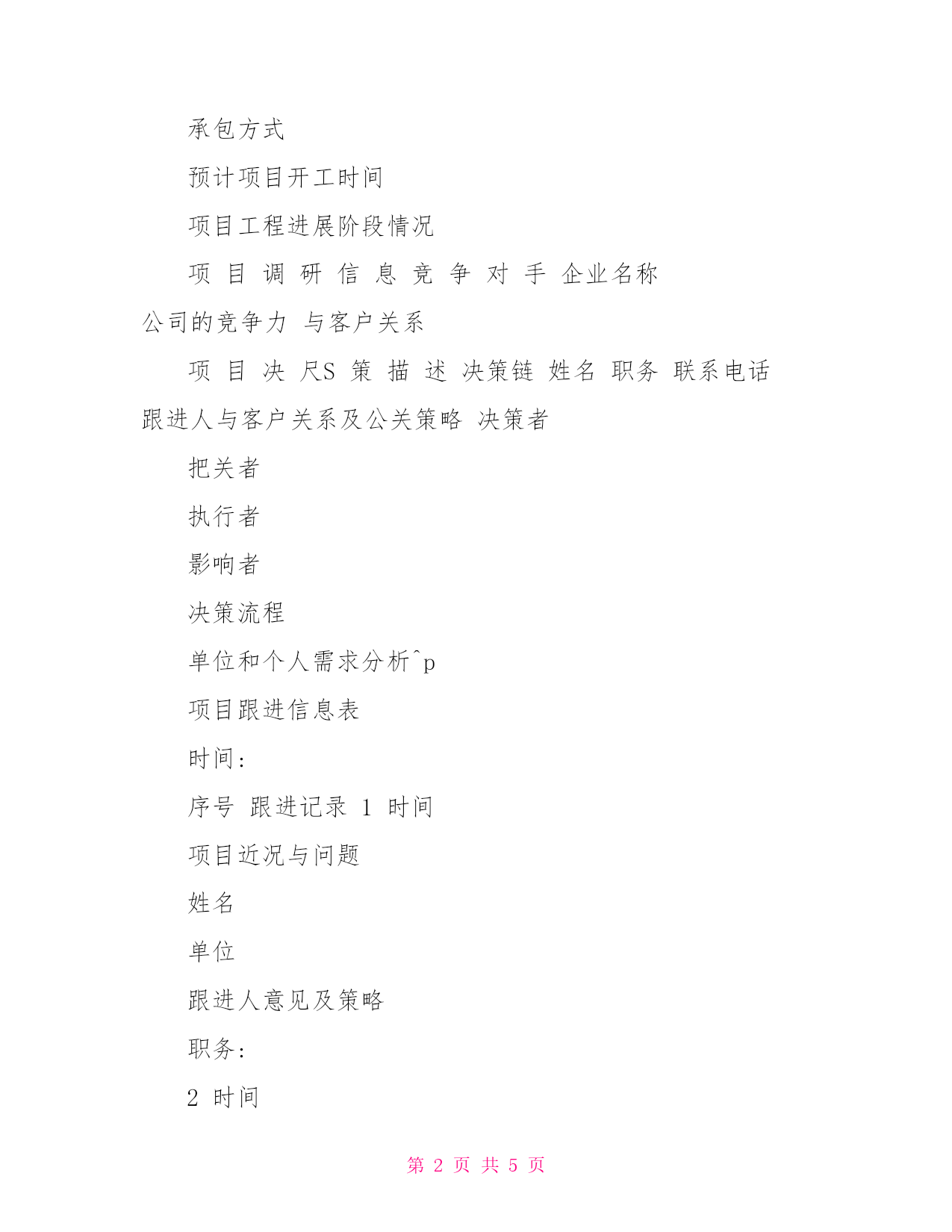 承包方式

预计项目开工时间

项目工程进展阶段情况

项 目 调 研 信 息 竞 争 对 手 企业名称 公司的竞争力 与客户关系

项 目 决 尺S 策 描 述 决策链 姓名 职务 联系电话 跟进人与客户关系及公关策略 决策者

把关者

执行者

影响者

决策流程

单位和个人需求分析^p

项目跟进信息表

时间:

序号 跟进记录 1 时间

项目近况与问题

姓名

单位

跟进人意见及策略

职务:

2 时间

第 2 页 共 5 页